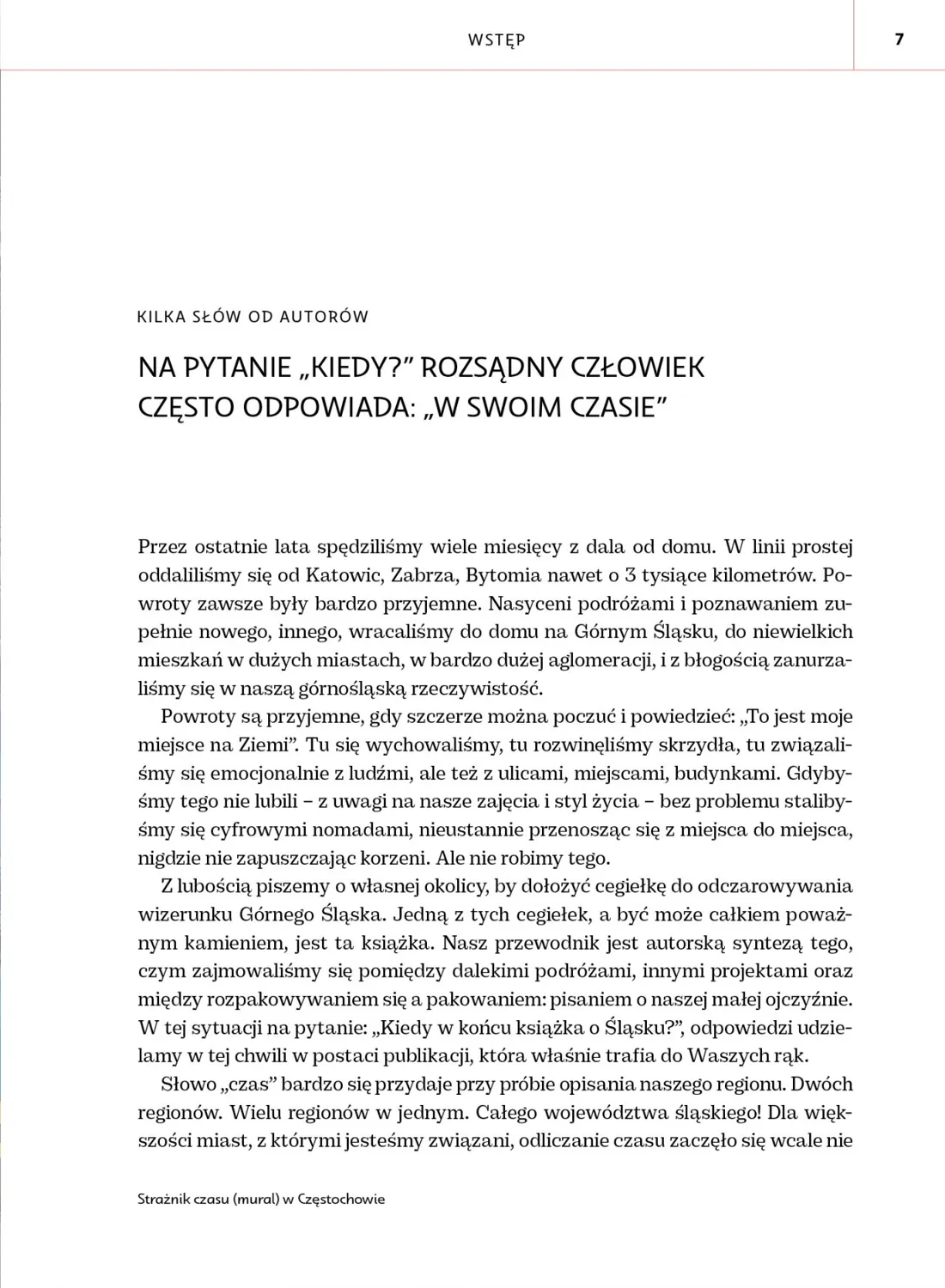 WSTĘP 7

KILKA SŁÓW OD AUTORÓW

NA PYTANIE „KIEDY?" ROZSĄDNY CZŁOWIEK CZĘSTO ODPOWIADA: „W SWOIM CZASIE"

Przez ostatnie lata spędziliśmy wiele miesięcy z dala od domu. W linii prostej oddaliliśmy się od Katowic, Zabrza, Bytomia nawet o 3 tysiące kilometrów. Powroty zawsze były bardzo przyjemne. Nasyceni podróżami i poznawaniem zupełnie nowego, innego, wracaliśmy do domu na Górnym Śląsku, do niewielkich mieszkań w dużych miastach, w bardzo dużej aglomeracji, i z błogością zanurzaliśmy się w naszą górnośląską rzeczywistość.

Powroty są przyjemne, gdy szczerze można poczuć i powiedzieć: „To jest moje miejsce na Ziemi". Tu się wychowaliśmy, tu rozwinęliśmy skrzydła, tu związaliśmy się emocjonalnie z ludźmi, ale też z ulicami, miejscami, budynkami. Gdybyśmy tego nie lubili – z uwagi na nasze zajęcia i styl życia – bez problemu stalibyśmy się cyfrowymi nomadami, nieustannie przenosząc się z miejsca do miejsca, nigdzie nie zapuszczając korzeni. Ale nie robimy tego.

Z lubością piszemy o własnej okolicy, by dołożyć cegiełkę do odczarowywania wizerunku Górnego Śląska. Jedną z tych cegiełek, a być może całkiem poważnym kamieniem, jest ta książka. Nasz przewodnik jest autorską syntezą tego, czym zajmowaliśmy się pomiędzy dalekimi podróżami, innymi projektami oraz między rozpakowywaniem się a pakowaniem: pisaniem o naszej małej ojczyźnie. W tej sytuacji na pytanie: „Kiedy w końcu książka o Śląsku?", odpowiedzi udzielamy w tej chwili w postaci publikacji, która właśnie trafia do Waszych rąk.

Słowo „czas" bardzo się przydaje przy próbie opisania naszego regionu. Dwóch regionów. Wielu regionów w jednym. Całego województwa śląskiego! Dla większości miast, z którymi jesteśmy związani, odliczanie czasu zaczęło się wcale nie

Strażnik czasu (mural) w Częstochowie